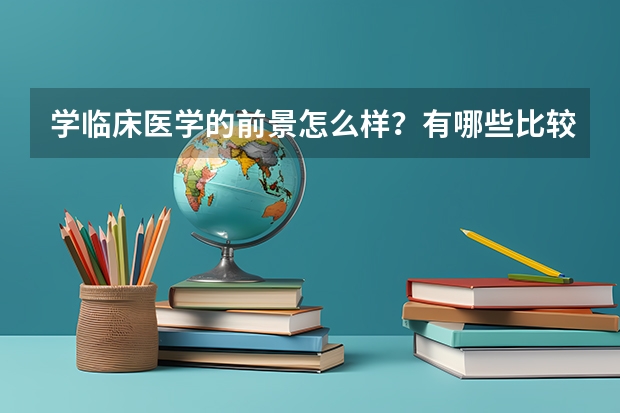 学临床医学的前景怎么样？有哪些比较